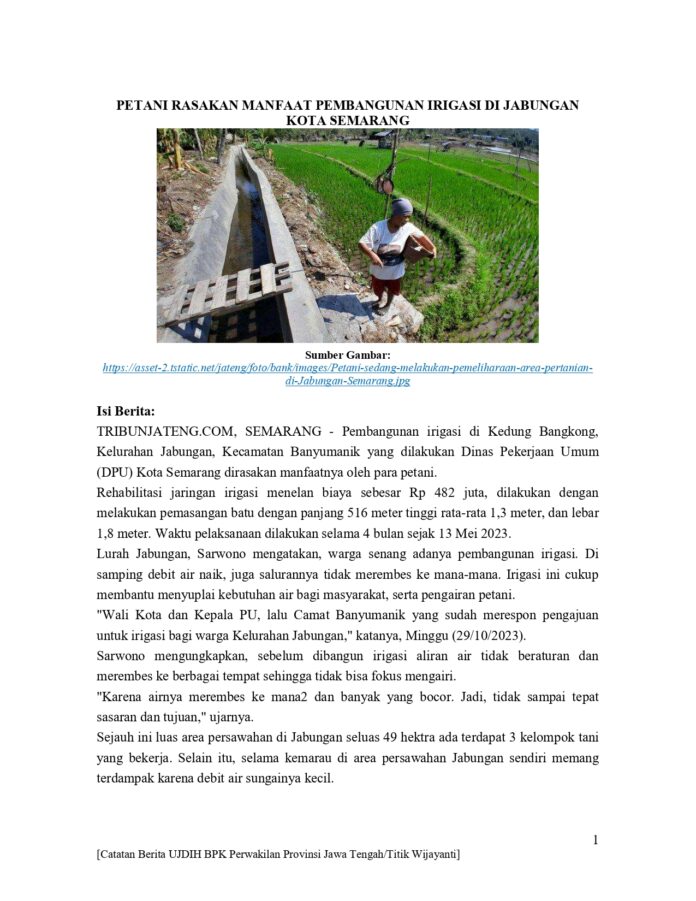 PETANI RASAKAN MANFAAT PEMBANGUNAN IRIGASI DI JABUNGAN KOTA SEMARANG

Sumber Gambar:
https://asset-2.tstatic.net/jateng/foto/bank/images/Petani-sedang-melakukan-pemeliharaan-area-pertanian-di-Jabungan-Semarang.jpg

Isi Berita:
TRIBUNJATENG.COM, SEMARANG - Pembangunan irigasi di Kedung Bangkong, Kelurahan Jabungan, Kecamatan Banyumanik yang dilakukan Dinas Pekerjaan Umum (DPU) Kota Semarang dirasakan manfaatnya oleh para petani.
Rehabilitasi jaringan irigasi menelan biaya sebesar Rp 482 juta, dilakukan dengan melakukan pemasangan batu dengan panjang 516 meter tinggi rata-rata 1,3 meter, dan lebar 1,8 meter. Waktu pelaksanaan dilakukan selama 4 bulan sejak 13 Mei 2023.
Lurah Jabungan, Sarwono mengatakan, warga senang adanya pembangunan irigasi. Di samping debit air naik, juga salurannya tidak merembes ke mana-mana. Irigasi ini cukup membantu menyuplai kebutuhan air bagi masyarakat, serta pengairan petani.
"Wali Kota dan Kepala PU, lalu Camat Banyumanik yang sudah merespon pengajuan untuk irigasi bagi warga Kelurahan Jabungan," katanya, Minggu (29/10/2023).
Sarwono mengungkapkan, sebelum dibangun irigasi aliran air tidak beraturan dan merembes ke berbagai tempat sehingga tidak bisa fokus mengairi.
"Karena airnya merembes ke mana2 dan banyak yang bocor. Jadi, tidak sampai tepat sasaran dan tujuan," ujarnya.
Sejauh ini luas area persawahan di Jabungan seluas 49 hektra ada terdapat 3 kelompok tani yang bekerja. Selain itu, selama kemarau di area persawahan Jabungan sendiri memang terdampak karena debit air sungainya kecil.

1

[Catatan Berita UJDIH BPK Perwakilan Provinsi Jawa Tengah/Titik Wijayanti]